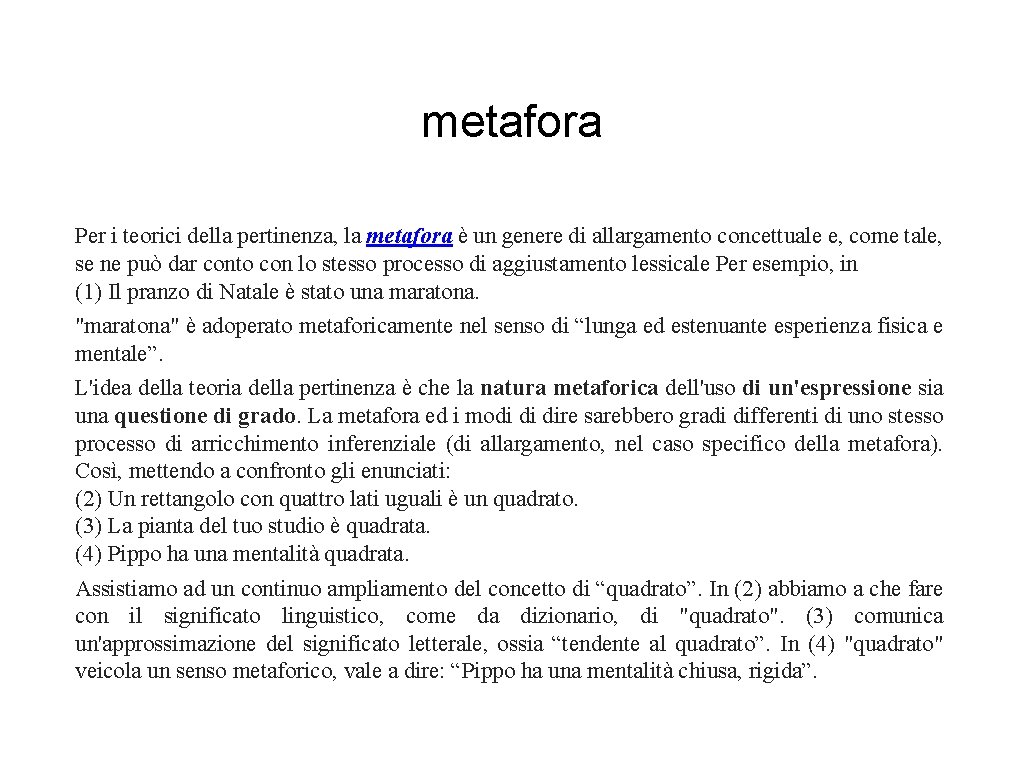 metafora

Per i teorici della pertinenza, la metafora è un genere di allargamento concettuale e, come tale, se ne può dar conto con lo stesso processo di aggiustamento lessicale Per esempio, in
(1) Il pranzo di Natale è stato una maratona.

"maratona" è adoperato metaforicamente nel senso di “lunga ed estenuante esperienza fisica e mentale”.

L'idea della teoria della pertinenza è che la natura metaforica dell'uso di un'espressione sia una questione di grado. La metafora ed i modi di dire sarebbero gradi differenti di uno stesso processo di arricchimento inferenziale (di allargamento, nel caso specifico della metafora). Così, mettendo a confronto gli enunciati:
(2) Un rettangolo con quattro lati uguali è un quadrato.
(3) La pianta del tuo studio è quadrata.
(4) Pippo ha una mentalità quadrata.

Assistiamo ad un continuo ampliamento del concetto di “quadrato”. In (2) abbiamo a che fare con il significato linguistico, come da dizionario, di "quadrato". (3) comunica un'approssimazione del significato letterale, ossia “tendente al quadrato”. In (4) "quadrato" veicola un senso metaforico, vale a dire: “Pippo ha una mentalità chiusa, rigida”.